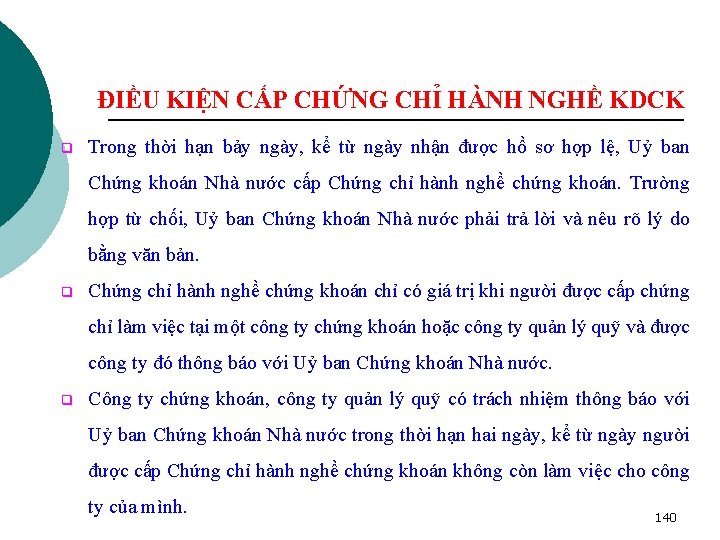 ĐIỀU KIỆN CẤP CHỨNG CHỈ HÀNH NGHỀ KDCK

Trong thời hạn bảy ngày, kể từ ngày nhận được hồ sơ hợp lệ, Uỷ ban Chứng khoán Nhà nước cấp Chứng chỉ hành nghề chứng khoán. Trường hợp từ chối, Uỷ ban Chứng khoán Nhà nước phải trả lời và nêu rõ lý do bằng văn bản.

Chứng chỉ hành nghề chứng khoán chỉ có giá trị khi người được cấp chứng chỉ làm việc tại một công ty chứng khoán hoặc công ty quản lý quỹ và được công ty đó thông báo với Uỷ ban Chứng khoán Nhà nước.

Công ty chứng khoán, công ty quản lý quỹ có trách nhiệm thông báo với Uỷ ban Chứng khoán Nhà nước trong thời hạn hai ngày, kể từ ngày người được cấp Chứng chỉ hành nghề chứng khoán không còn làm việc cho công ty của mình.

140